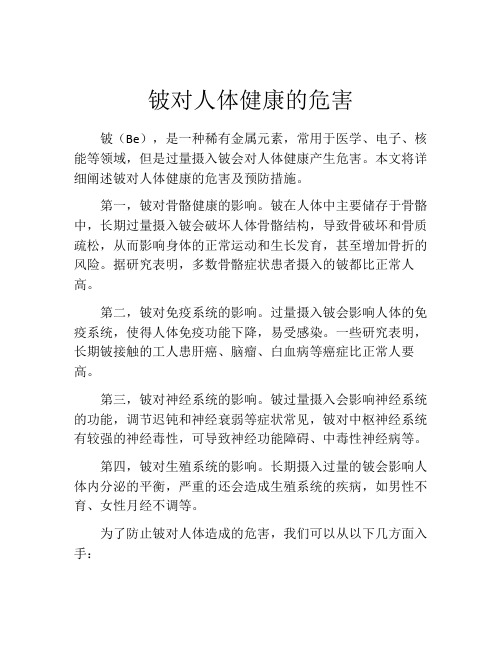 铍对人体健康的危害

铍（Be），是一种稀有金属元素，常用于医学、电子、核能等领域，但是过量摄入铍会对人体健康产生危害。本文将详细阐述铍对人体健康的危害及预防措施。

第一，铍对骨骼健康的影响。铍在人体中主要储存于骨骼中，长期过量摄入铍会破坏人体骨骼结构，导致骨破坏和骨质疏松，从而影响身体的正常运动和生长发育，甚至增加骨折的风险。据研究表明，多数骨骼症状患者摄入的铍都比正常人高。

第二，铍对免疫系统的影响。过量摄入铍会影响人体的免疫系统，使得人体免疫功能下降，易受感染。一些研究表明，长期铍接触的工人患肝癌、脑瘤、白血病等癌症比正常人要高。

第三，铍对神经系统的影响。铍过量摄入会影响神经系统的功能，调节迟钝和神经衰弱等症状常见，铍对中枢神经系统有较强的神经毒性，可导致神经功能障碍、中毒性神经病等。

第四，铍对生殖系统的影响。长期摄入过量的铍会影响人体内分泌的平衡，严重的还会造成生殖系统的疾病，如男性不育、女性月经不调等。

为了防止铍对人体造成的危害，我们可以从以下几方面入手：